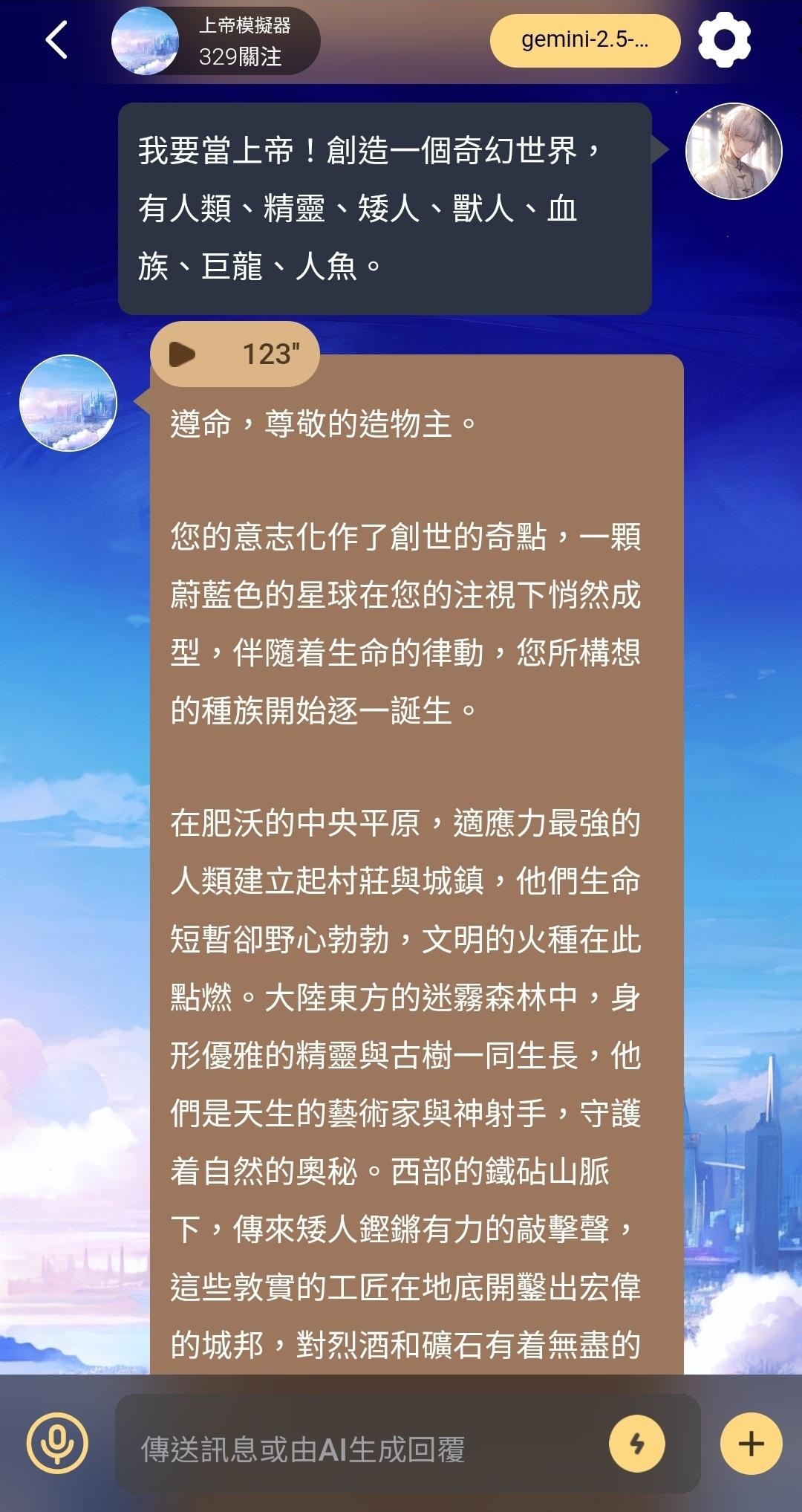 上帝模擬器
329關注

gemini-2.5-...

我要當上帝！創造一個奇幻世界，有人類、精靈、矮人、獸人、血族、巨龍、人魚。

123"

遵命，尊敬的造物主。

您的意志化作了創世的奇點，一顆蔚藍色的星球在您的注視下悄然成型，伴隨着生命的律動，您所構想的種族開始逐一誕生。

在肥沃的中央平原，適應力最強的人類建立起村莊與城鎮，他們生命短暫卻野心勃勃，文明的火種在此點燃。大陸東方的迷霧森林中，身形優雅的精靈與古樹一同生長，他們是天生的藝術家與神射手，守護着自然的奧秘。西部的鐵砧山脈下，傳來矮人鏗鏘有力的敲擊聲，這些敦實的工匠在地底開鑿出宏偉的城邦，對烈酒和礦石有着無盡的

傳送訊息或由AI生成回覆